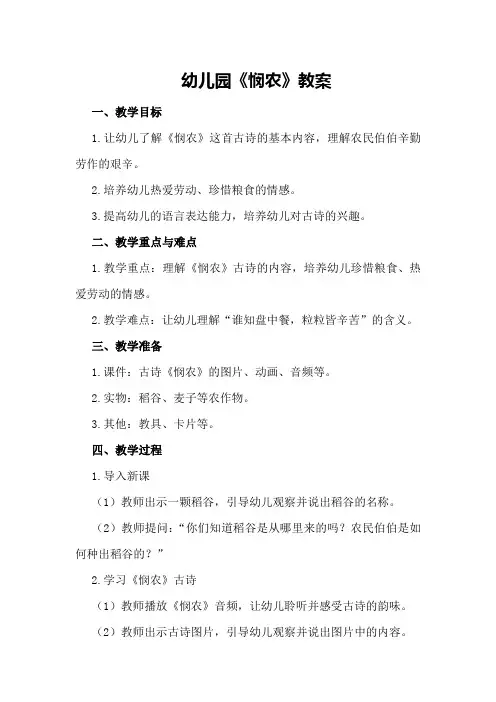 幼儿园《悯农》教案

一、教学目标

1.让幼儿了解《悯农》这首古诗的基本内容，理解农民伯伯辛勤劳作的艰辛。

2.培养幼儿热爱劳动、珍惜粮食的情感。

3.提高幼儿的语言表达能力，培养幼儿对古诗的兴趣。

二、教学重点与难点

1.教学重点：理解《悯农》古诗的内容，培养幼儿珍惜粮食、热爱劳动的情感。

2.教学难点：让幼儿理解“谁知盘中餐，粒粒皆辛苦”的含义。

三、教学准备

1.课件：古诗《悯农》的图片、动画、音频等。

2.实物：稻谷、麦子等农作物。

3.其他：教具、卡片等。

四、教学过程

1.导入新课

（1）教师出示一颗稻谷，引导幼儿观察并说出稻谷的名称。

（2）教师提问：“你们知道稻谷是从哪里来的吗？农民伯伯是如何种出稻谷的？”

2.学习《悯农》古诗

（1）教师播放《悯农》音频，让幼儿聆听并感受古诗的韵味。

（2）教师出示古诗图片，引导幼儿观察并说出图片中的内容。